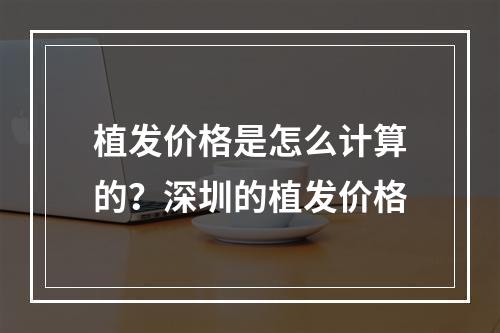 植发价格是怎么计算的？深圳的植发价格